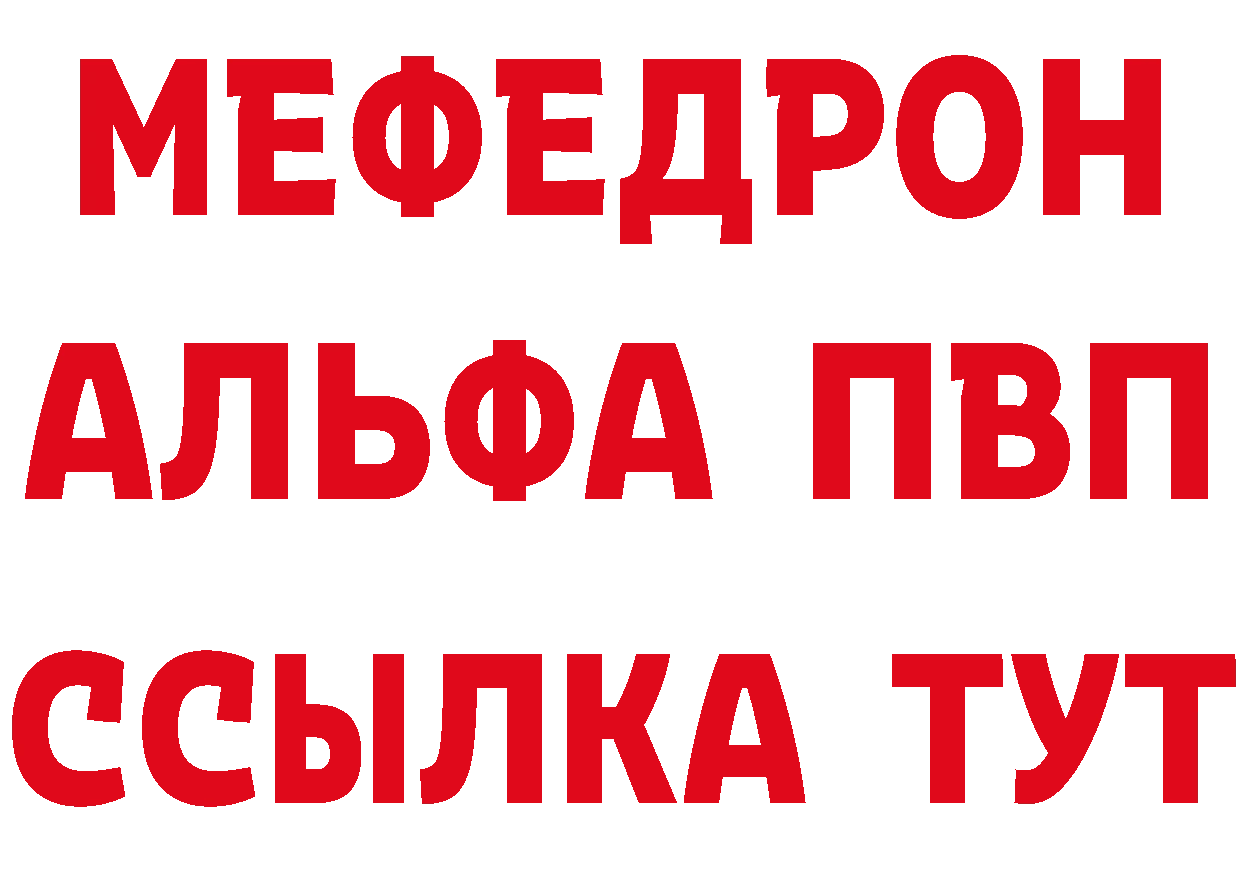 МЕФЕДРОН
АЛЬФА ПВП
ССЫЛКА ТУТ